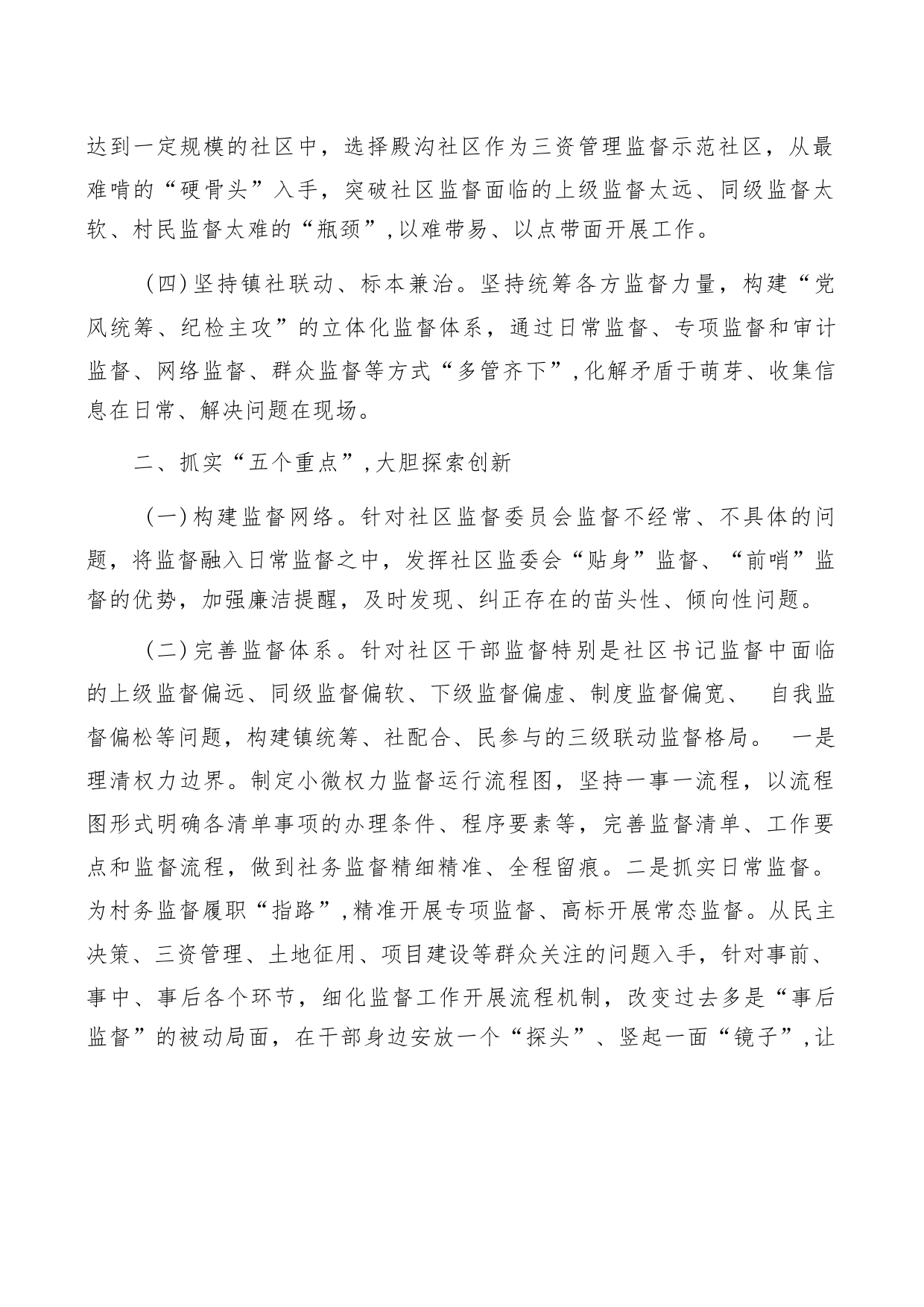 达到一定规模的社区中，选择殿沟社区作为三资管理监督示范社区，从最难啃的“硬骨头”入手，突破社区监督面临的上级监督太远、同级监督太软、村民监督太难的“瓶颈”，以难带易、以点带面开展工作。

（四）坚持镇社联动、标本兼治。坚持统筹各方监督力量，构建“党风统筹、纪检主攻”的立体化监督体系，通过日常监督、专项监督和审计监督、网络监督、群众监督等方式“多管齐下”，化解矛盾于萌芽、收集信息在日常、解决问题在现场。

二、抓实“五个重点”，大胆探索创新

（一）构建监督网络。针对社区监督委员会监督不经常、不具体的问题，将监督融入日常监督之中，发挥社区监委会“贴身”监督、“前哨”监督的优势，加强廉洁提醒，及时发现、纠正存在的苗头性、倾向性问题。

（二）完善监督体系。针对社区干部监督特别是社区书记监督中面临的上级监督偏远、同级监督偏软、下级监督偏虚、制度监督偏宽、 自我监督偏松等问题，构建镇统筹、社配合、民参与的三级联动监督格局。 一是理清权力边界。制定小微权力监督运行流程图，坚持一事一流程，以流程图形式明确各清单事项的办理条件、程序要素等，完善监督清单、工作要点和监督流程，做到社务监督精细精准、全程留痕。二是抓实日常监督。为村务监督履职“指路”，精准开展专项监督、高标开展常态监督。从民主决策、三资管理、土地征用、项目建设等群众关注的问题入手，针对事前、事中、事后各个环节，细化监督工作开展流程机制，改变过去多是“事后监督”的被动局面，在干部身边安放一个“探头”、竖起一面“镜子”，让